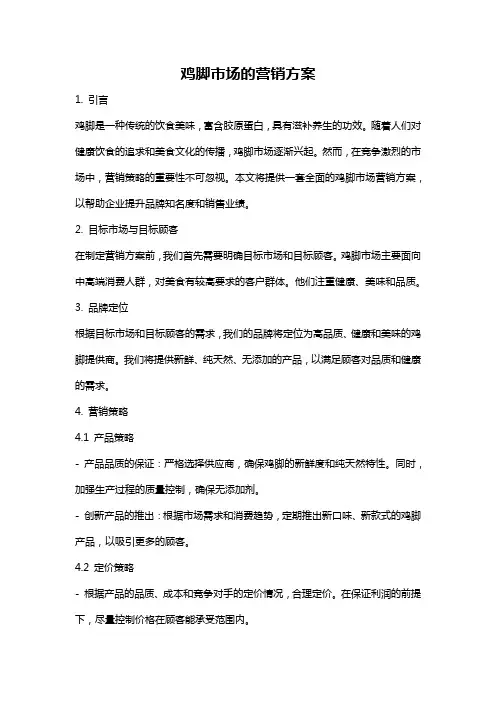 鸡脚市场的营销方案

1. 引言

鸡脚是一种传统的饮食美味，富含胶原蛋白，具有滋补养生的功效。随着人们对健康饮食的追求和美食文化的传播，鸡脚市场逐渐兴起。然而，在竞争激烈的市场中，营销策略的重要性不可忽视。本文将提供一套全面的鸡脚市场营销方案，以帮助企业提升品牌知名度和销售业绩。

2. 目标市场与目标顾客

在制定营销方案前，我们首先需要明确目标市场和目标顾客。鸡脚市场主要面向中高端消费人群，对美食有较高要求的客户群体。他们注重健康、美味和品质。

3. 品牌定位

根据目标市场和目标顾客的需求，我们的品牌将定位为高品质、健康和美味的鸡脚提供商。我们将提供新鲜、纯天然、无添加的产品，以满足顾客对品质和健康的需求。

4. 营销策略

4.1 产品策略

- 产品品质的保证：严格选择供应商，确保鸡脚的新鲜度和纯天然特性。同时，加强生产过程的质量控制，确保无添加剂。

- 创新产品的推出：根据市场需求和消费趋势，定期推出新口味、新款式的鸡脚产品，以吸引更多的顾客。

4.2 定价策略

- 根据产品的品质、成本和竞争对手的定价情况，合理定价。在保证利润的前提下，尽量控制价格在顾客能承受范围内。